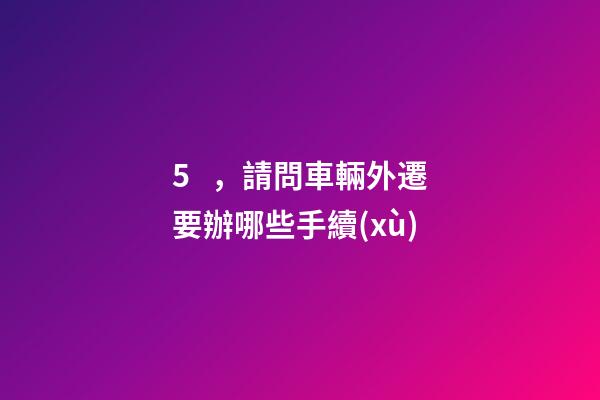 5　，請問車輛外遷要辦哪些手續(xù)